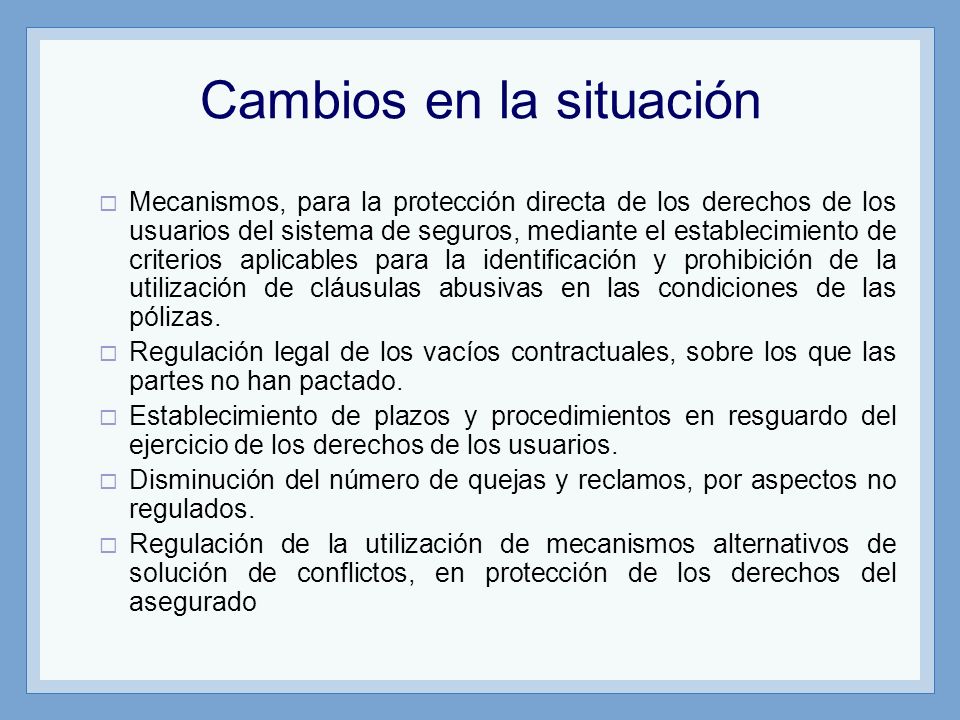 Cambios en la situación

□ Mecanismos, para la protección directa de los derechos de los usuarios del sistema de seguros, mediante el establecimiento de criterios aplicables para la identificación y prohibición de la utilización de cláusulas abusivas en las condiciones de las pólizas.

□ Regulación legal de los vacíos contractuales, sobre los que las partes no han pactado.

□ Establecimiento de plazos y procedimientos en resguardo del ejercicio de los derechos de los usuarios.

□ Disminución del número de quejas y reclamos, por aspectos no regulados.

□ Regulación de la utilización de mecanismos alternativos de solución de conflictos, en protección de los derechos del asegurado